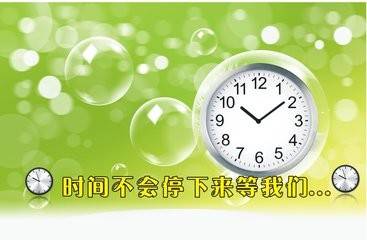 12
1
2
3
4
5
6
7
8
9
10
11

时间不会停下来等我们...